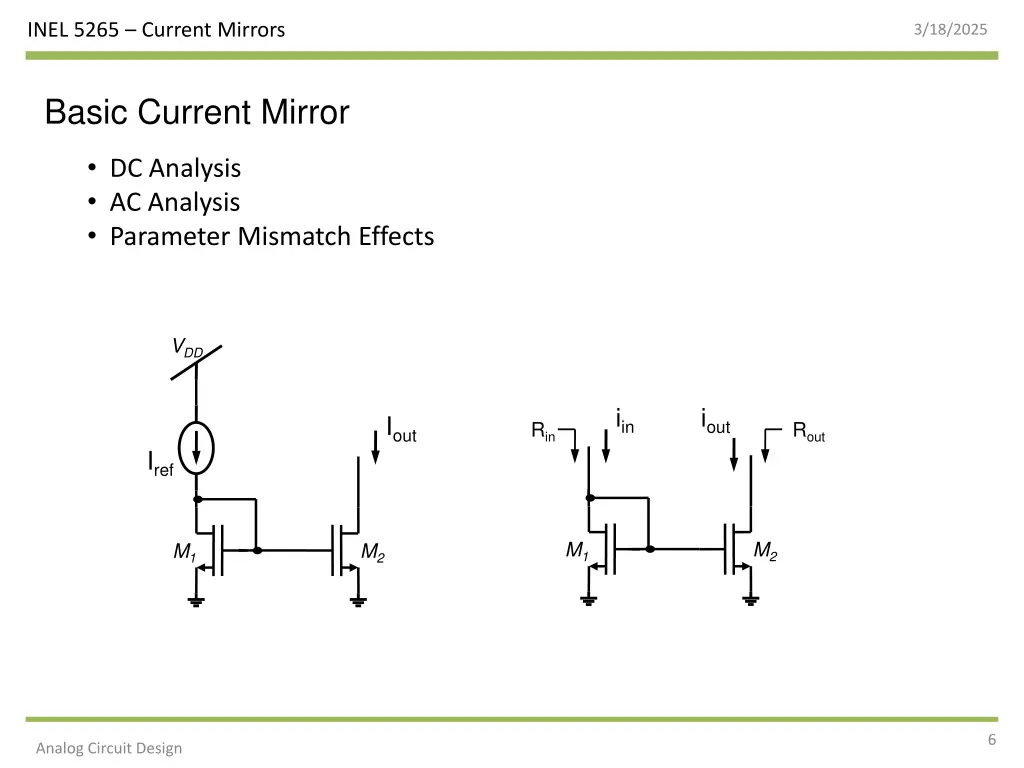 INEL 5265 – Current Mirrors

3/18/2025

Basic Current Mirror

• DC Analysis
• AC Analysis
• Parameter Mismatch Effects

$V_{DD}$

$I_{ref}$

$I_{out}$

$M_1$

$M_2$

$R_{in}$

$i_{in}$

$i_{out}$

$R_{out}$

$M_1$

$M_2$

Analog Circuit Design

6